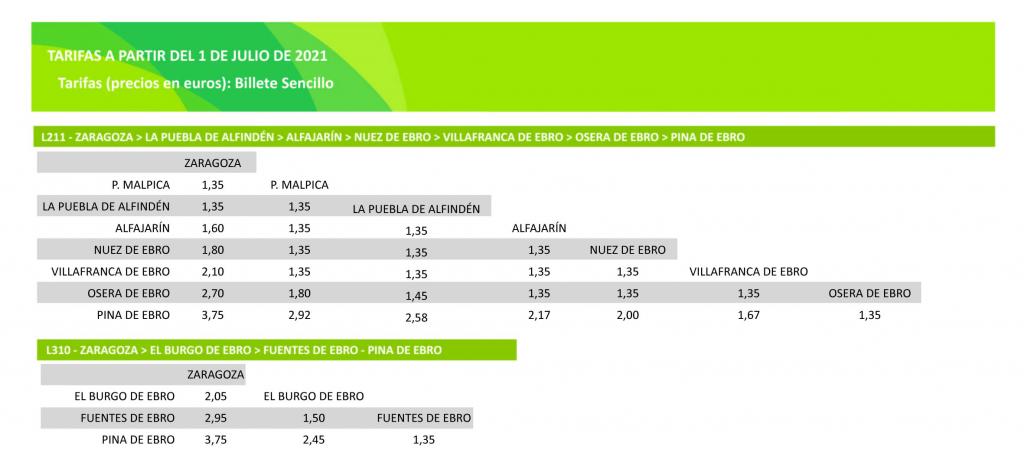 TARIFAS A PARTIR DEL 1 DE JULIO DE 2021
Tarifas (precios en euros): Billete Sencillo

L211 - ZARAGOZA > LA PUEBLA DE ALFINDÉN > ALFAJARÍN > NUEZ DE EBRO > VILLAFRANCA DE EBRO > OSERA DE EBRO > PINA DE EBRO

| | ZARAGOZA | | | | | | |
|---|---|---|---|---|---|---|---|
| P. MALPICA | 1,35 | P. MALPICA | | | | | |
| LA PUEBLA DE ALFINDÉN | 1,35 | 1,35 | LA PUEBLA DE ALFINDÉN | | | | |
| ALFAJARÍN | 1,60 | 1,35 | 1,35 | ALFAJARÍN | | | |
| NUEZ DE EBRO | 1,80 | 1,35 | 1,35 | 1,35 | NUEZ DE EBRO | | |
| VILLAFRANCA DE EBRO | 2,10 | 1,35 | 1,35 | 1,35 | 1,35 | VILLAFRANCA DE EBRO | |
| OSERA DE EBRO | 2,70 | 1,80 | 1,45 | 1,35 | 1,35 | 1,35 | OSERA DE EBRO |
| PINA DE EBRO | 3,75 | 2,92 | 2,58 | 2,17 | 2,00 | 1,67 | 1,35 |

L310 - ZARAGOZA > EL BURGO DE EBRO > FUENTES DE EBRO - PINA DE EBRO

| | ZARAGOZA | | |
|---|---|---|---|
| EL BURGO DE EBRO | 2,05 | EL BURGO DE EBRO | |
| FUENTES DE EBRO | 2,95 | 1,50 | FUENTES DE EBRO |
| PINA DE EBRO | 3,75 | 2,45 | 1,35 |